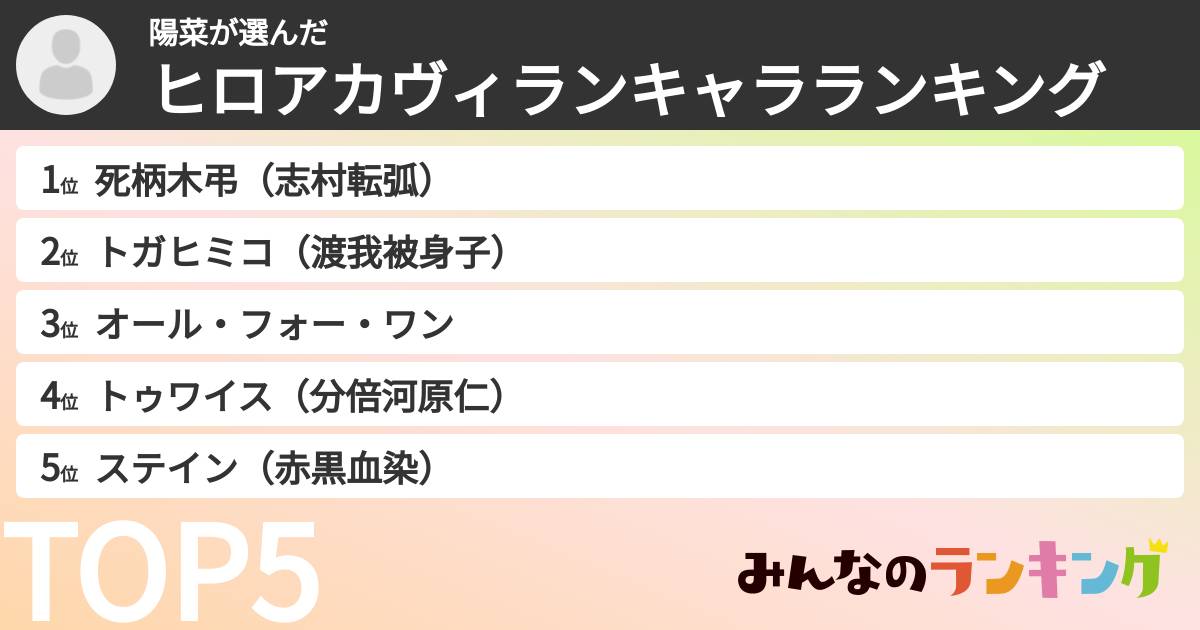 陽菜が選んだ
ヒロアカヴィランキャラランキング

1位 死柄木弔（志村転弧）
2位 トガヒミコ（渡我被身子）
3位 オール・フォー・ワン
4位 トゥワイス（分倍河原仁）
5位 ステイン（赤黒血染）

TOP5

みんなのランキング